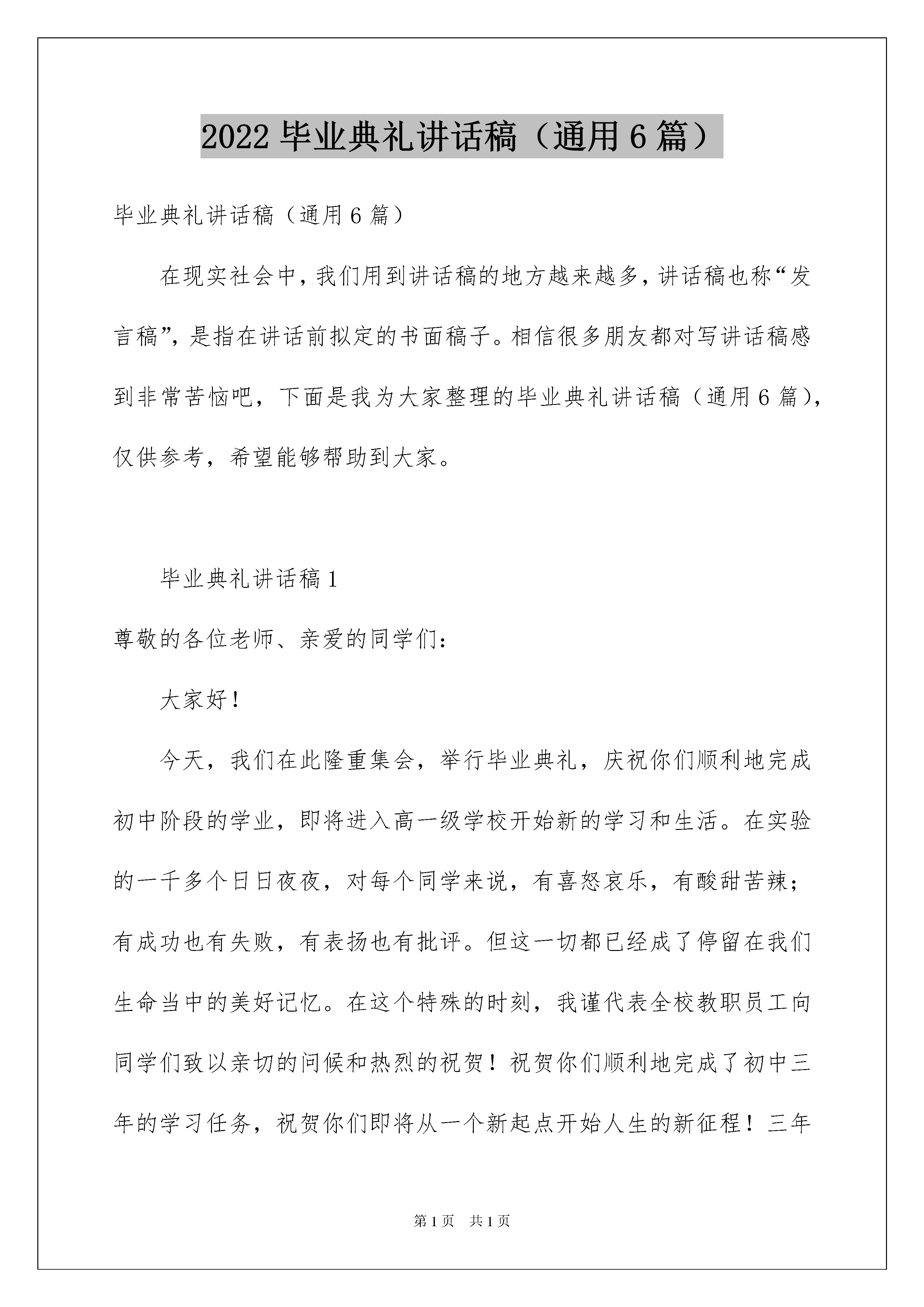 2022毕业典礼讲话稿（通用6篇）

毕业典礼讲话稿（通用6篇）

在现实社会中，我们用到讲话稿的地方越来越多，讲话稿也称“发言稿”，是指在讲话前拟定的书面稿子。相信很多朋友都对写讲话稿感到非常苦恼吧，下面是我为大家整理的毕业典礼讲话稿（通用6篇），仅供参考，希望能够帮助到大家。

毕业典礼讲话稿1

尊敬的各位老师、亲爱的同学们：

大家好！

今天，我们在此隆重集会，举行毕业典礼，庆祝你们顺利地完成初中阶段的学业，即将进入高一级学校开始新的学习和生活。在实验的一千多个日日夜夜，对每个同学来说，有喜怒哀乐，有酸甜苦辣；有成功也有失败，有表扬也有批评。但这一切都已经成了停留在我们生命当中的美好记忆。在这个特殊的时刻，我谨代表全校教职员工向同学们致以亲切的问候和热烈的祝贺！祝贺你们顺利地完成了初中三年的学习任务，祝贺你们即将从一个新起点开始人生的新征程！三年

第1页 共1页